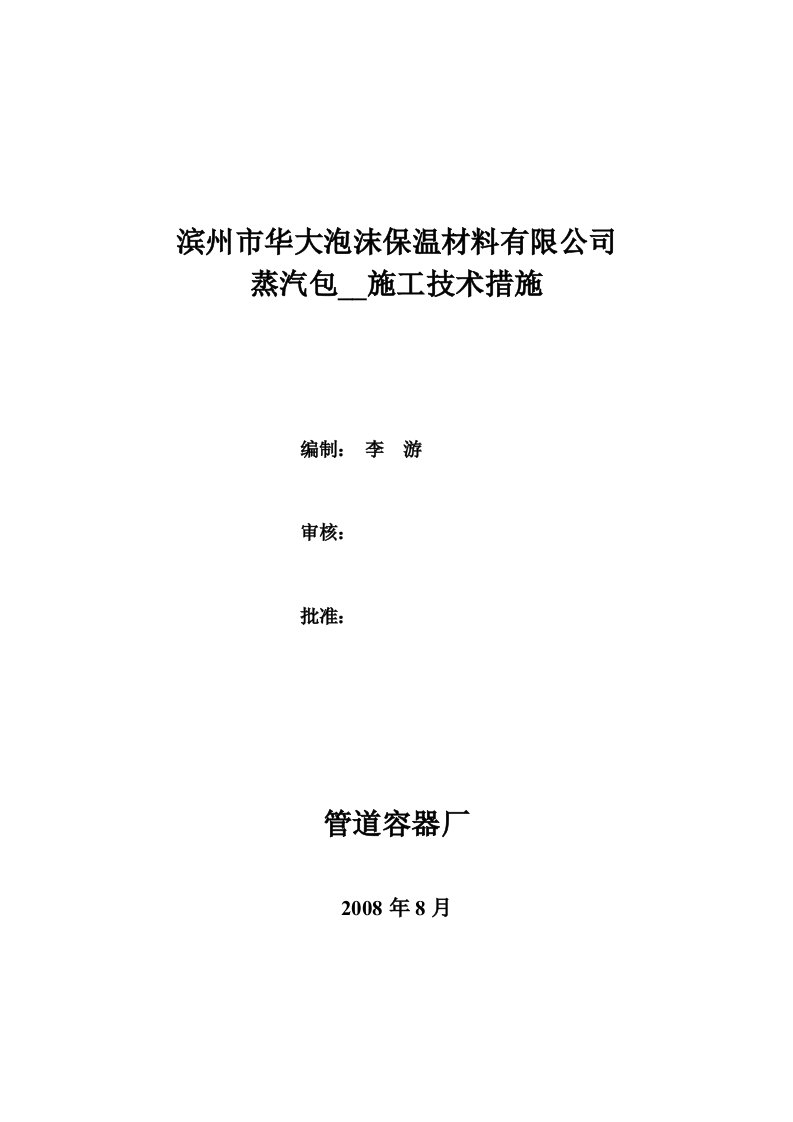 滨州市华大泡沫保温材料有限公司
蒸汽包__施工技术措施

编制： 李 游

审核：

批准：

管道容器厂

2008 年 8 月